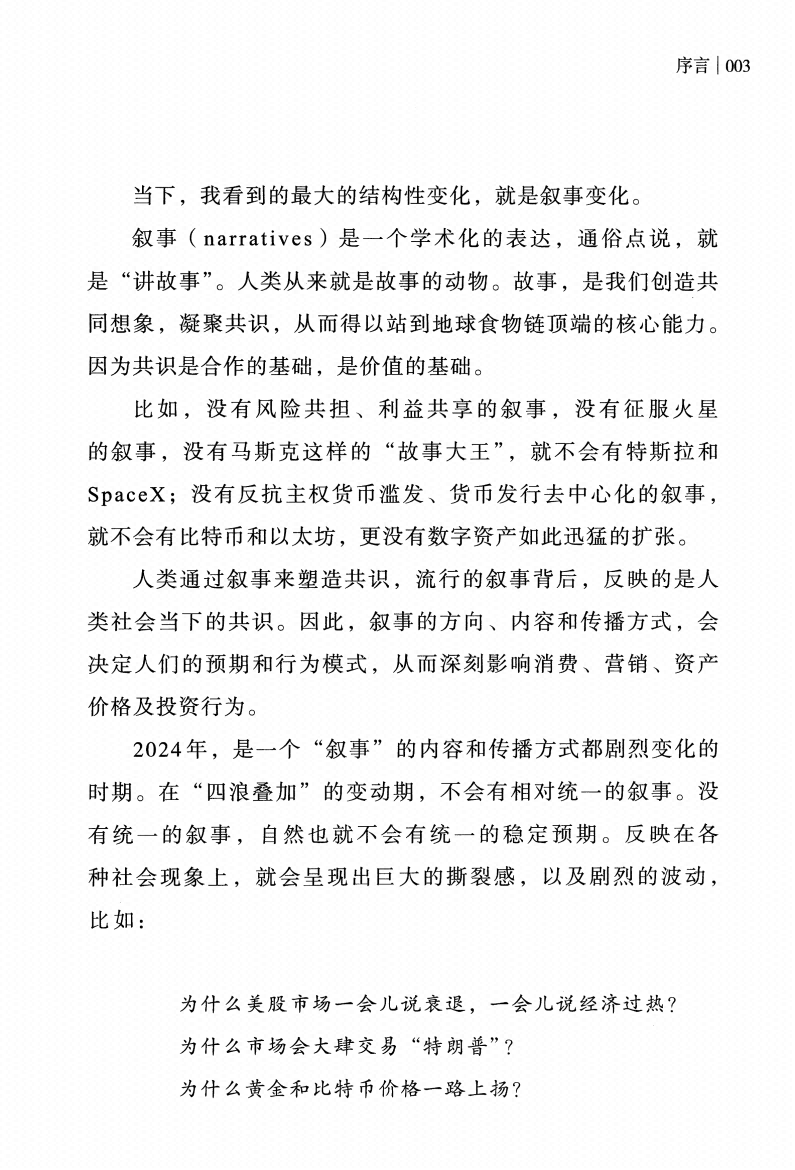 序言 | 003

当下，我看到的最大的结构性变化，就是叙事变化。

叙事（narratives）是一个学术化的表达，通俗点说，就是“讲故事”。人类从来就是故事的动物。故事，是我们创造共同想象，凝聚共识，从而得以站到地球食物链顶端的核心能力。因为共识是合作的基础，是价值的基础。

比如，没有风险共担、利益共享的叙事，没有征服火星的叙事，没有马斯克这样的“故事大王”，就不会有特斯拉和SpaceX；没有反抗主权货币滥发、货币发行去中心化的叙事，就不会有比特币和以太坊，更没有数字资产如此迅猛的扩张。

人类通过叙事来塑造共识，流行的叙事背后，反映的是人类社会当下的共识。因此，叙事的方向、内容和传播方式，会决定人们的预期和行为模式，从而深刻影响消费、营销、资产价格及投资行为。

2024年，是一个“叙事”的内容和传播方式都剧烈变化的时期。在“四浪叠加”的变动期，不会有相对统一的叙事。没有统一的叙事，自然也就不会有统一的稳定预期。反映在各种社会现象上，就会呈现出巨大的撕裂感，以及剧烈的波动，比如：

为什么美股市场一会儿说衰退，一会儿说经济过热？
为什么市场会大肆交易“特朗普”？
为什么黄金和比特币价格一路上扬？